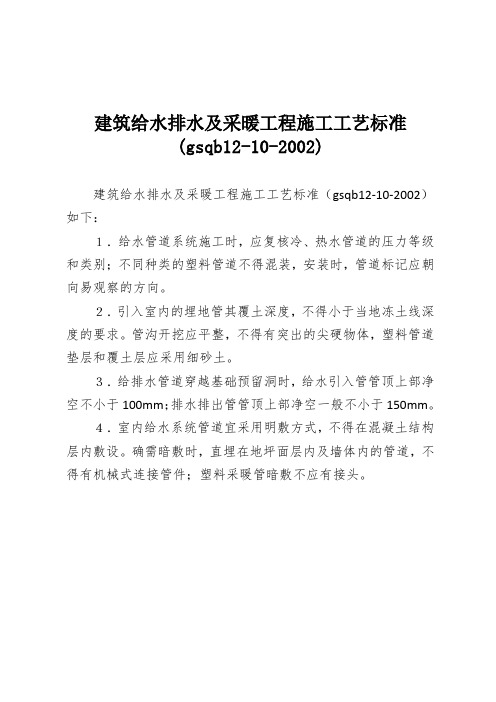 建筑给水排水及采暖工程施工工艺标准
(gsqb12-10-2002)

建筑给水排水及采暖工程施工工艺标准（gsqb12-10-2002）如下：

1．给水管道系统施工时，应复核冷、热水管道的压力等级和类别；不同种类的塑料管道不得混装，安装时，管道标记应朝向易观察的方向。

2．引入室内的埋地管其覆土深度，不得小于当地冻土线深度的要求。管沟开挖应平整，不得有突出的尖硬物体，塑料管道垫层和覆土层应采用细砂土。

3．给排水管道穿越基础预留洞时，给水引入管管顶上部净空不小于100mm；排水排出管管顶上部净空一般不小于150mm。

4．室内给水系统管道宜采用明敷方式，不得在混凝土结构层内敷设。确需暗敷时，直埋在地坪面层内及墙体内的管道，不得有机械式连接管件；塑料采暖管暗敷不应有接头。